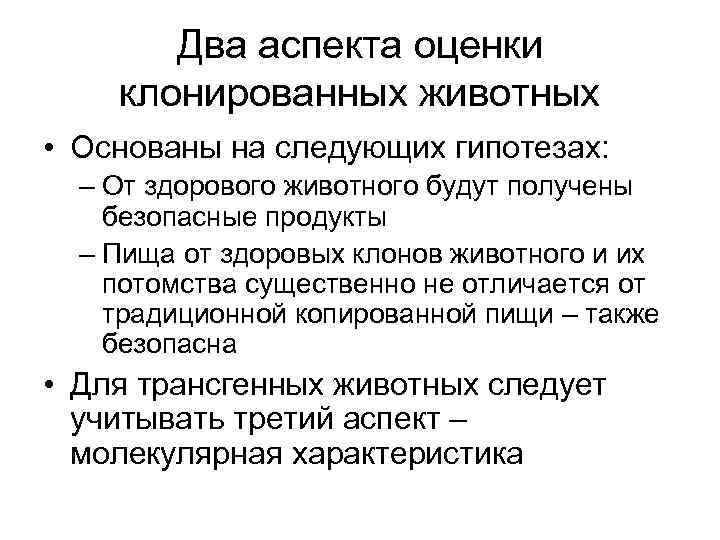 Два аспекта оценки клонированных животных

• Основаны на следующих гипотезах:
– От здорового животного будут получены безопасные продукты
– Пища от здоровых клонов животного и их потомства существенно не отличается от традиционной копированной пищи – также безопасна
• Для трансгенных животных следует учитывать третий аспект – молекулярная характеристика